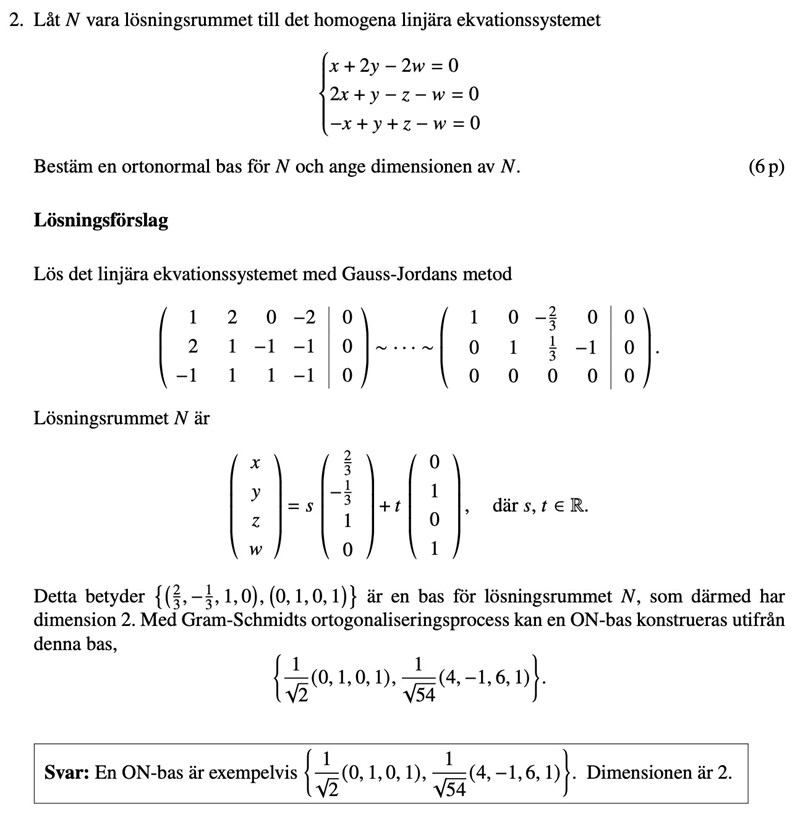 2. Låt $N$ vara lösningsrummet till det homogena linjära ekvationssystemet

$$\begin{cases} x + 2y - 2w = 0 \\ 2x + y - z - w = 0 \\ -x + y + z - w = 0 \end{cases}$$

Bestäm en ortonormal bas för $N$ och ange dimensionen av $N$. (6 p)

**Lösningsförslag**

Lös det linjära ekvationssystemet med Gauss-Jordans metod

$$\left(\begin{array}{cccc|c} 1 & 2 & 0 & -2 & 0 \\ 2 & 1 & -1 & -1 & 0 \\ -1 & 1 & 1 & -1 & 0 \end{array}\right) \sim \cdots \sim \left(\begin{array}{cccc|c} 1 & 0 & -\frac{2}{3} & 0 & 0 \\ 0 & 1 & \frac{1}{3} & -1 & 0 \\ 0 & 0 & 0 & 0 & 0 \end{array}\right).$$

Lösningsrummet $N$ är

$$\begin{pmatrix} x \\ y \\ z \\ w \end{pmatrix} = s \begin{pmatrix} \frac{2}{3} \\ -\frac{1}{3} \\ 1 \\ 0 \end{pmatrix} + t \begin{pmatrix} 0 \\ 1 \\ 0 \\ 1 \end{pmatrix}, \quad \text{där } s, t \in \mathbb{R}.$$

Detta betyder $\{(\frac{2}{3}, -\frac{1}{3}, 1, 0), (0, 1, 0, 1)\}$ är en bas för lösningsrummet $N$, som därmed har dimension 2. Med Gram-Schmidts ortogonaliseringsprocess kan en ON-bas konstrueras utifrån denna bas,

$$\left\{\frac{1}{\sqrt{2}}(0, 1, 0, 1), \frac{1}{\sqrt{54}}(4, -1, 6, 1)\right\}.$$

**Svar:** En ON-bas är exempelvis $\left\{\frac{1}{\sqrt{2}}(0, 1, 0, 1), \frac{1}{\sqrt{54}}(4, -1, 6, 1)\right\}$. Dimensionen är 2.